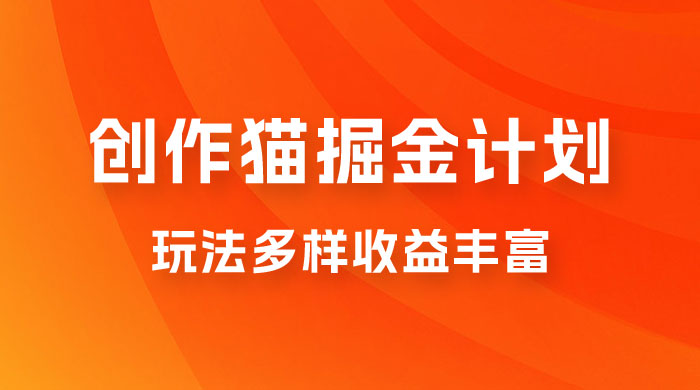 创作猫掘金计划

玩法多样收益丰富